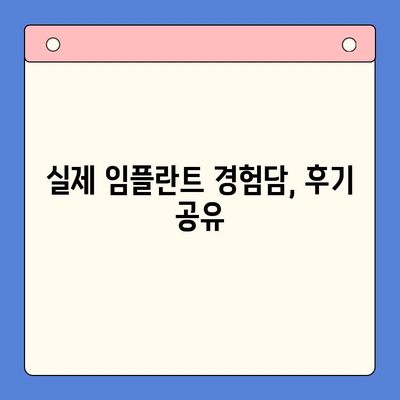 실제 임플란트 경험담, 후기 공유